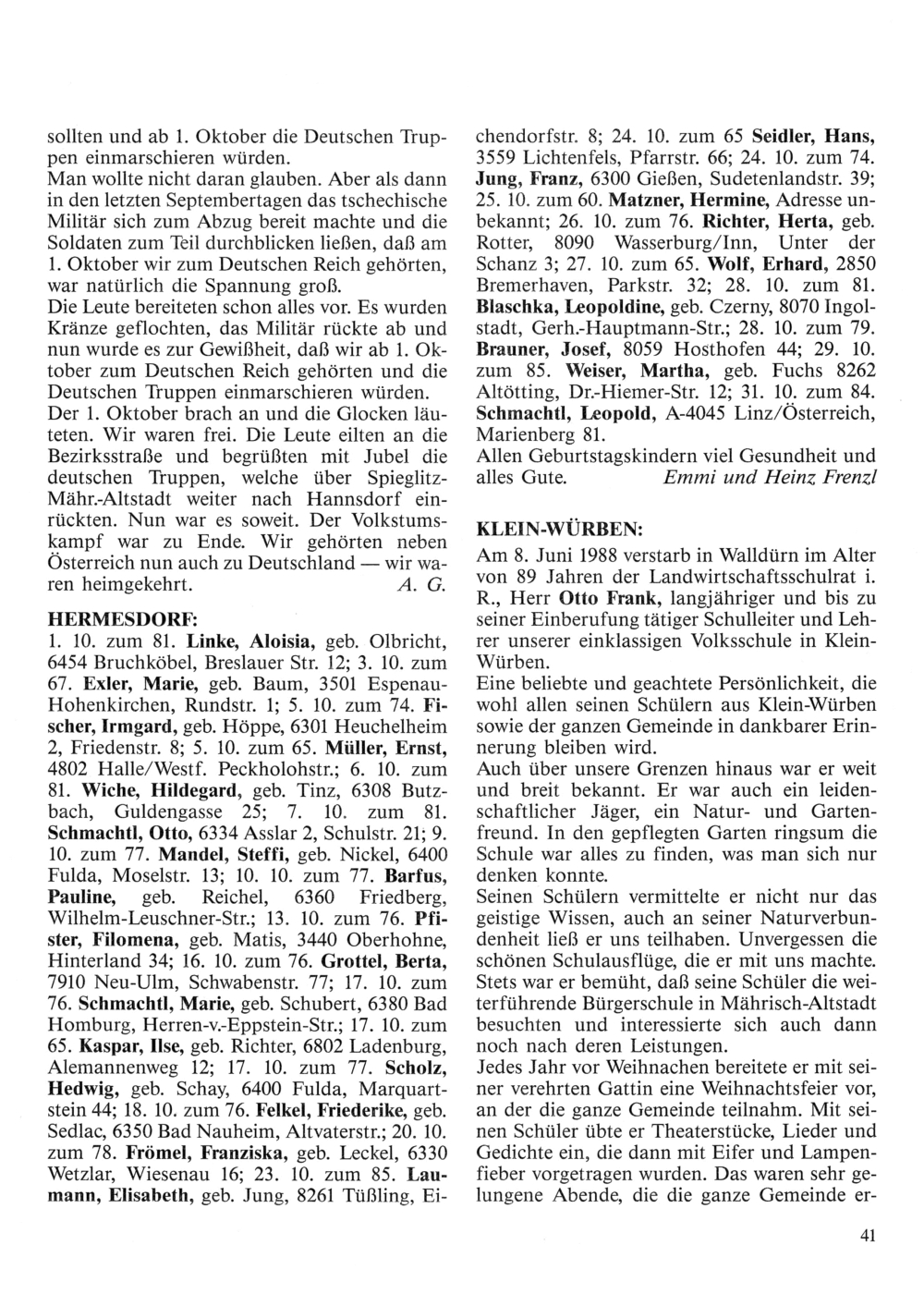 sollten und ab 1. Oktober die Deutschen Truppen einmarschieren würden.
Man wollte nicht daran glauben. Aber als dann in den letzten Septembertagen das tschechische Militär sich zum Abzug bereit machte und die Soldaten zum Teil durchblicken ließen, daß am 1. Oktober wir zum Deutschen Reich gehörten, war natürlich die Spannung groß.
Die Leute bereiteten schon alles vor. Es wurden Kränze geflochten, das Militär rückte ab und nun wurde es zur Gewißheit, daß wir ab 1. Oktober zum Deutschen Reich gehörten und die Deutschen Truppen einmarschieren würden.
Der 1. Oktober brach an und die Glocken läuteten. Wir waren frei. Die Leute eilten an die Bezirksstraße und begrüßten mit Jubel die deutschen Truppen, welche über Spieglitz-Mähr.-Altstadt weiter nach Hannsdorf einrückten. Nun war es soweit. Der Volkstumskampf war zu Ende. Wir gehörten neben Österreich nun auch zu Deutschland — wir waren heimgekehrt. A. G.

HERMESDORF:
1. 10. zum 81. Linke, Aloisia, geb. Olbricht, 6454 Bruchköbel, Breslauer Str. 12; 3. 10. zum 67. Exler, Marie, geb. Baum, 3501 Espenau-Hohenkirchen, Rundstr. 1; 5. 10. zum 74. Fischer, Irmgard, geb. Höppe, 6301 Heuchelheim 2, Friedenstr. 8; 5. 10. zum 65. Müller, Ernst, 4802 Halle/Westf. Peckholohstr.; 6. 10. zum 81. Wiche, Hildegard, geb. Tinz, 6308 Butzbach, Guldengasse 25; 7. 10. zum 81. Schmachtl, Otto, 6334 Asslar 2, Schulstr. 21; 9. 10. zum 77. Mandel, Steffi, geb. Nickel, 6400 Fulda, Moselstr. 13; 10. 10. zum 77. Barfus, Pauline, geb. Reichel, 6360 Friedberg, Wilhelm-Leuschner-Str.; 13. 10. zum 76. Pfister, Filomena, geb. Matis, 3440 Oberhohne, Hinterland 34; 16. 10. zum 76. Grottel, Berta, 7910 Neu-Ulm, Schwabenstr. 77; 17. 10. zum 76. Schmachtl, Marie, geb. Schubert, 6380 Bad Homburg, Herren-v.-Eppstein-Str.; 17. 10. zum 65. Kaspar, Ilse, geb. Richter, 6802 Ladenburg, Alemannenweg 12; 17. 10. zum 77. Scholz, Hedwig, geb. Schay, 6400 Fulda, Marquartstein 44; 18. 10. zum 76. Felkel, Friederike, geb. Sedlac, 6350 Bad Nauheim, Altvaterstr.; 20. 10. zum 78. Frömel, Franziska, geb. Leckel, 6330 Wetzlar, Wiesenau 16; 23. 10. zum 85. Laumann, Elisabeth, geb. Jung, 8261 Tüßling, Eichendorfstr. 8; 24. 10. zum 65 Seidler, Hans, 3559 Lichtenfels, Pfarrstr. 66; 24. 10. zum 74. Jung, Franz, 6300 Gießen, Sudetenlandstr. 39; 25. 10. zum 60. Matzner, Hermine, Adresse unbekannt; 26. 10. zum 76. Richter, Herta, geb. Rotter, 8090 Wasserburg/Inn, Unter der Schanz 3; 27. 10. zum 65. Wolf, Erhard, 2850 Bremerhaven, Parkstr. 32; 28. 10. zum 81. Blaschka, Leopoldine, geb. Czerny, 8070 Ingolstadt, Gerh.-Hauptmann-Str.; 28. 10. zum 79. Brauner, Josef, 8059 Hosthofen 44; 29. 10. zum 85. Weiser, Martha, geb. Fuchs 8262 Altötting, Dr.-Hiemer-Str. 12; 31. 10. zum 84. Schmachtl, Leopold, A-4045 Linz/Österreich, Marienberg 81.
Allen Geburtstagskindern viel Gesundheit und alles Gute. Emmi und Heinz Frenzl

KLEIN-WÜRBEN:
Am 8. Juni 1988 verstarb in Walldürn im Alter von 89 Jahren der Landwirtschaftsschulrat i. R., Herr Otto Frank, langjähriger und bis zu seiner Einberufung tätiger Schulleiter und Lehrer unserer einklassigen Volksschule in Klein-Würben.
Eine beliebte und geachtete Persönlichkeit, die wohl allen seinen Schülern aus Klein-Würben sowie der ganzen Gemeinde in dankbarer Erinnerung bleiben wird.
Auch über unsere Grenzen hinaus war er weit und breit bekannt. Er war auch ein leidenschaftlicher Jäger, ein Natur- und Gartenfreund. In den gepflegten Garten ringsum die Schule war alles zu finden, was man sich nur denken konnte.
Seinen Schülern vermittelte er nicht nur das geistige Wissen, auch an seiner Naturverbundenheit ließ er uns teilhaben. Unvergessen die schönen Schulausflüge, die er mit uns machte.
Stets war er bemüht, daß seine Schüler die weiterführende Bürgerschule in Mährisch-Altstadt besuchten und interessierte sich auch dann noch nach deren Leistungen.
Jedes Jahr vor Weihnachen bereitete er mit seiner verehrten Gattin eine Weihnachtsfeier vor, an der die ganze Gemeinde teilnahm. Mit seinen Schüler übte er Theaterstücke, Lieder und Gedichte ein, die dann mit Eifer und Lampenfieber vorgetragen wurden. Das waren sehr gelungene Abende, die die ganze Gemeinde er-

41